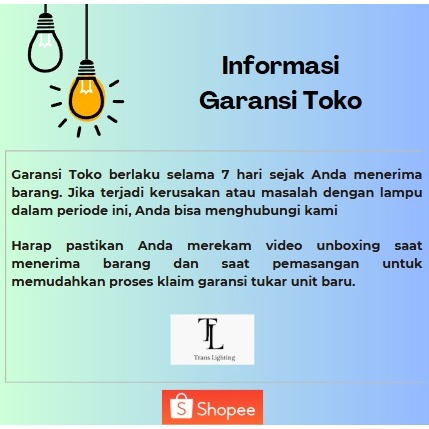 Informasi
Garansi Toko

Garansi Toko berlaku selama 7 hari sejak Anda menerima barang. Jika terjadi kerusakan atau masalah dengan lampu dalam periode ini, Anda bisa menghubungi kami

Harap pastikan Anda merekam video unboxing saat menerima barang dan saat pemasangan untuk memudahkan proses klaim garansi tukar unit baru.

TL
Trans Lighting

Shopee